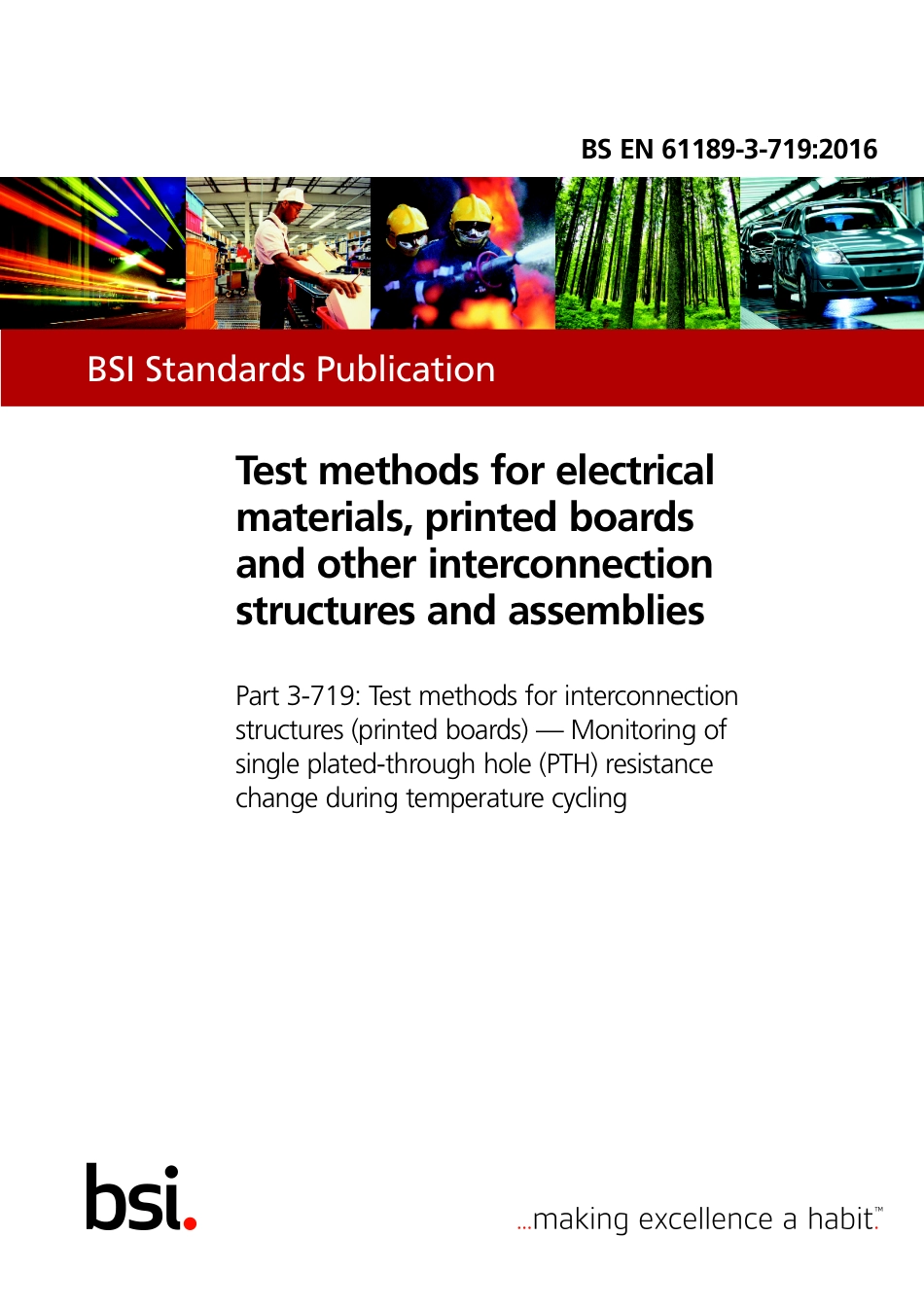 BS EN 61189-3-719:2016

BSI Standards Publication

Test methods for electrical materials, printed boards and other interconnection structures and assemblies

Part 3-719: Test methods for interconnection structures (printed boards) — Monitoring of single plated-through hole (PTH) resistance change during temperature cycling

bsi.

...making excellence a habit.™